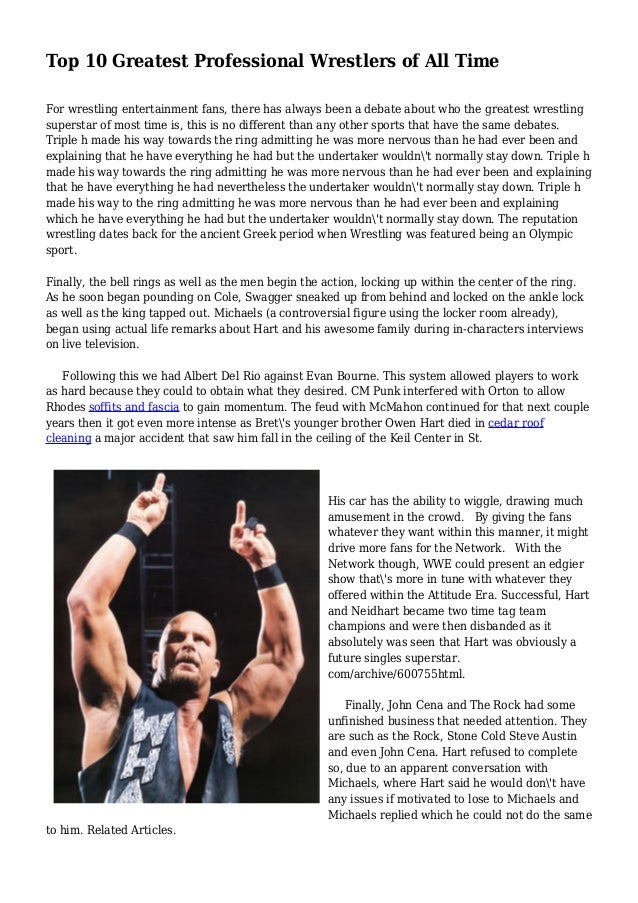 Top 10 Greatest Professional Wrestlers of All Time

For wrestling entertainment fans, there has always been a debate about who the greatest wrestling superstar of most time is, this is no different than any other sports that have the same debates. Triple h made his way towards the ring admitting he was more nervous than he had ever been and explaining that he have everything he had but the undertaker wouldn\'t normally stay down. Triple h made his way towards the ring admitting he was more nervous than he had ever been and explaining that he have everything he had nevertheless the undertaker wouldn\'t normally stay down. Triple h made his way to the ring admitting he was more nervous than he had ever been and explaining which he have everything he had but the undertaker wouldn\'t normally stay down. The reputation wrestling dates back for the ancient Greek period when Wrestling was featured being an Olympic sport.

Finally, the bell rings as well as the men begin the action, locking up within the center of the ring. As he soon began pounding on Cole, Swagger sneaked up from behind and locked on the ankle lock as well as the king tapped out. Michaels (a controversial figure using the locker room already), began using actual life remarks about Hart and his awesome family during in-characters interviews on live television.

Following this we had Albert Del Rio against Evan Bourne. This system allowed players to work as hard because they could to obtain what they desired. CM Punk interfered with Orton to allow Rhodes soffits and fascia to gain momentum. The feud with McMahon continued for that next couple years then it got even more intense as Bret\'s younger brother Owen Hart died in cedar roof cleaning a major accident that saw him fall in the ceiling of the Keil Center in St.

His car has the ability to wiggle, drawing much amusement in the crowd. By giving the fans whatever they want within this manner, it might drive more fans for the Network. With the Network though, WWE could present an edgier show that\'s more in tune with whatever they offered within the Attitude Era. Successful, Hart and Neidhart became two time tag team champions and were then disbanded as it absolutely was seen that Hart was obviously a future singles superstar. com/archive/600755html.

Finally, John Cena and The Rock had some unfinished business that needed attention. They are such as the Rock, Stone Cold Steve Austin and even John Cena. Hart refused to complete so, due to an apparent conversation with Michaels, where Hart said he would don\'t have any issues if motivated to lose to Michaels and Michaels replied which he could not do the same to him. Related Articles.